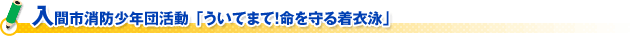 入間市消防少年団活動「ういてまて!命を守る着衣泳」